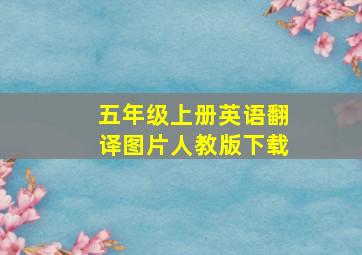 五年级上册英语翻译图片人教版下载